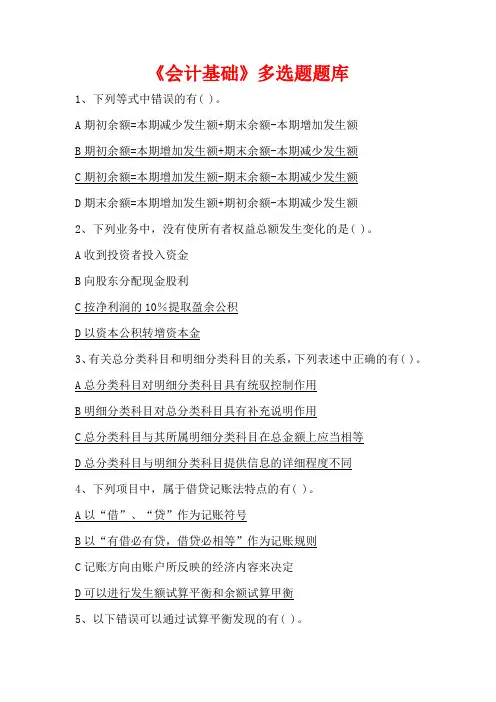 《会计基础》多选题题库

1、下列等式中错误的有( )。

A 期初余额=本期减少发生额+期末余额-本期增加发生额

B 期初余额=本期增加发生额+期末余额-本期减少发生额

C 期初余额=本期增加发生额-期末余额-本期减少发生额

D 期末余额=本期增加发生额+期初余额-本期减少发生额

2、下列业务中，没有使所有者权益总额发生变化的是( )。

A 收到投资者投入资金

B 向股东分配现金股利

C 按净利润的 10%提取盈余公积

D 以资本公积转增资本金

3、有关总分类科目和明细分类科目的关系，下列表述中正确的有( )。

A 总分类科目对明细分类科目具有统驭控制作用

B 明细分类科目对总分类科目具有补充说明作用

C 总分类科目与其所属明细分类科目在总金额上应当相等

D 总分类科目与明细分类科目提供信息的详细程度不同

4、下列项目中，属于借贷记账法特点的有( )。

A 以“借”、“贷”作为记账符号

B 以“有借必有贷，借贷必相等”作为记账规则

C 记账方向由账户所反映的经济内容来决定

D 可以进行发生额试算平衡和余额试算甲衡

5、以下错误可以通过试算平衡发现的有( )。